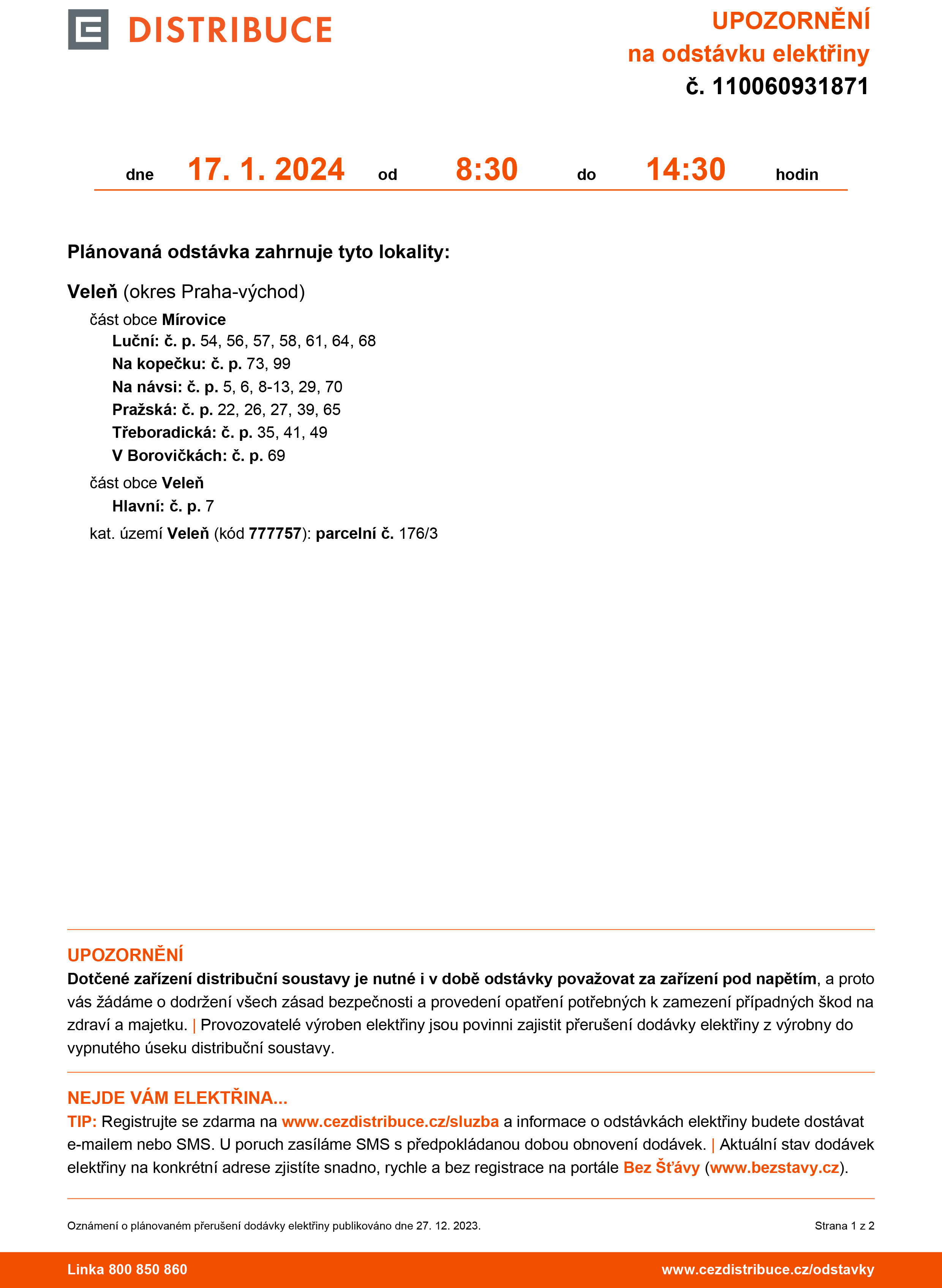 DISTRIBUCE

UPOZORNĚNÍ
na odstávku elektřiny
č. 110060931871

dne 17. 1. 2024 od 8:30 do 14:30 hodin

Plánovaná odstávka zahrnuje tyto lokality:

Veleň (okres Praha-východ)
část obce Mírovice
Luční: č. p. 54, 56, 57, 58, 61, 64, 68
Na kopečku: č. p. 73, 99
Na návsi: č. p. 5, 6, 8-13, 29, 70
Pražská: č. p. 22, 26, 27, 39, 65
Třeboradická: č. p. 35, 41, 49
V Borovičkách: č. p. 69
část obce Veleň
Hlavní: č. p. 7
kat. území Veleň (kód 777757): parcelní č. 176/3

UPOZORNĚNÍ
Dotčené zařízení distribuční soustavy je nutné i v době odstávky považovat za zařízení pod napětím, a proto vás žádáme o dodržení všech zásad bezpečnosti a provedení opatření potřebných k zamezení případných škod na zdraví a majetku. | Provozovatelé výroben elektřiny jsou povinni zajistit přerušení dodávky elektřiny z výrobny do vypnutého úseku distribuční soustavy.

NEJDE VÁM ELEKTŘINA...
TIP: Registrujte se zdarma na www.cezdistribuce.cz/sluzba a informace o odstávkách elektřiny budete dostávat e-mailem nebo SMS. U poruch zasíláme SMS s předpokládanou dobou obnovení dodávek. | Aktuální stav dodávek elektřiny na konkrétní adrese zjistíte snadno, rychle a bez registrace na portále Bez Šťávy (www.bezstavy.cz).

Oznámení o plánovaném přerušení dodávky elektřiny publikováno dne 27. 12. 2023.

Strana 1 z 2

Linka 800 850 860

www.cezdistribuce.cz/odstavky